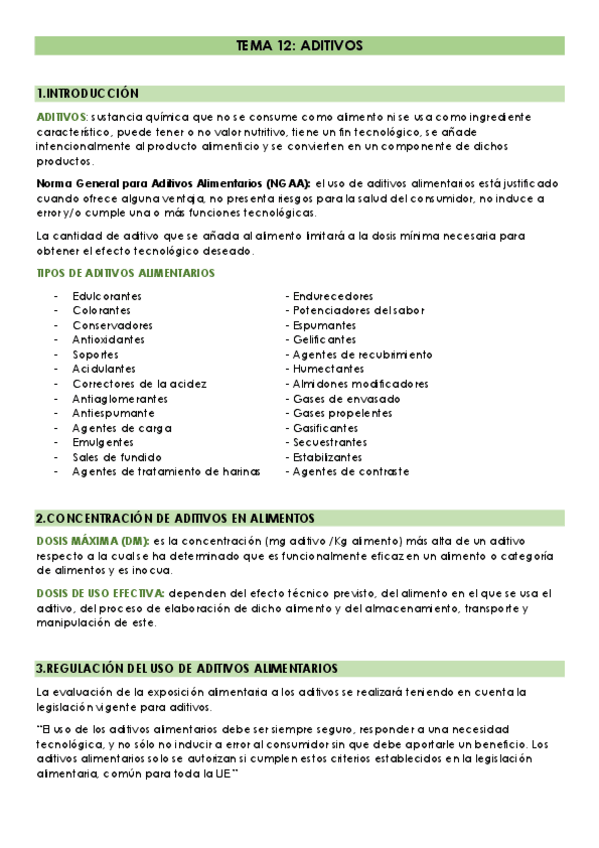 TEMA 12: ADITIVOS

1.INTRODUCCIÓN

ADITIVOS: sustancia química que no se consume como alimento ni se usa como ingrediente característico, puede tener o no valor nutritivo, tiene un fin tecnológico, se añade intencionalmente al producto alimenticio y se convierten en un componente de dichos productos.

Norma General para Aditivos Alimentarios (NGAA): el uso de aditivos alimentarios está justificado cuando ofrece alguna ventaja, no presenta riesgos para la salud del consumidor, no induce a error y/o cumple una o más funciones tecnológicas.

La cantidad de aditivo que se añada al alimento limitará a la dosis mínima necesaria para obtener el efecto tecnológico deseado.

TIPOS DE ADITIVOS ALIMENTARIOS

- Edulcorantes
- Colorantes
- Conservadores
- Antioxidantes
- Soportes
- Acidulantes
- Correctores de la acidez
- Antiaglomerantes
- Antiespumante
- Agentes de carga
- Emulgentes
- Sales de fundido
- Agentes de tratamiento de harinas

- Endurecedores
- Potenciadores del sabor
- Espumantes
- Gelificantes
- Agentes de recubrimiento
- Humectantes
- Almidones modificadores
- Gases de envasado
- Gases propelentes
- Gasificantes
- Secuestrantes
- Estabilizantes
- Agentes de contraste

2.CONCENTRACIÓN DE ADITIVOS EN ALIMENTOS

DOSIS MÁXIMA (DM): es la concentración (mg aditivo /Kg alimento) más alta de un aditivo respecto a la cual se ha determinado que es funcionalmente eficaz en un alimento o categoría de alimentos y es inocua.

DOSIS DE USO EFECTIVA: dependen del efecto técnico previsto, del alimento en el que se usa el aditivo, del proceso de elaboración de dicho alimento y del almacenamiento, transporte y manipulación de este.

3.REGULACIÓN DEL USO DE ADITIVOS ALIMENTARIOS

La evaluación de la exposición alimentaria a los aditivos se realizará teniendo en cuenta la legislación vigente para aditivos.

"El uso de los aditivos alimentarios debe ser siempre seguro, responder a una necesidad tecnológica, y no sólo no inducir a error al consumidor sin que debe aportarle un beneficio. Los aditivos alimentarios solo se autorizan si cumplen estos criterios establecidos en la legislación alimentaria, común para toda la UE"